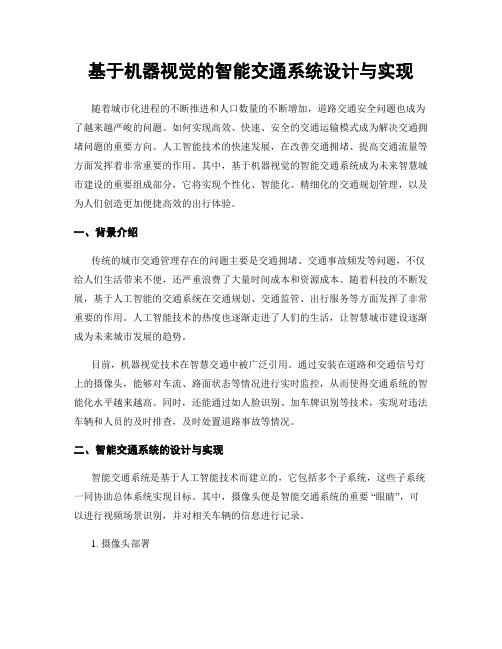 基于机器视觉的智能交通系统设计与实现

随着城市化进程的不断推进和人口数量的不断增加，道路交通安全问题也成为了越来越严峻的问题。如何实现高效、快速、安全的交通运输模式成为解决交通拥堵问题的重要方向。人工智能技术的快速发展，在改善交通拥堵、提高交通流量等方面发挥着非常重要的作用。其中，基于机器视觉的智能交通系统成为未来智慧城市建设的重要组成部分，它将实现个性化、智能化、精细化的交通规划管理，以及为人们创造更加便捷高效的出行体验。

一、背景介绍

传统的城市交通管理存在的问题主要是交通拥堵、交通事故频发等问题，不仅给人们生活带来不便，还严重浪费了大量时间成本和资源成本。随着科技的不断发展，基于人工智能的交通系统在交通规划、交通监管、出行服务等方面发挥了非常重要的作用。人工智能技术的热度也逐渐走进了人们的生活，让智慧城市建设逐渐成为未来城市发展的趋势。

目前，机器视觉技术在智慧交通中被广泛引用。通过安装在道路和交通信号灯上的摄像头，能够对车流、路面状态等情况进行实时监控，从而使得交通系统的智能化水平越来越高。同时，还能通过如人脸识别、加车牌识别等技术，实现对违法车辆和人员的及时排查，及时处置道路事故等情况。

二、智能交通系统的设计与实现

智能交通系统是基于人工智能技术而建立的，它包括多个子系统，这些子系统一同协助总体系统实现目标。其中，摄像头便是智能交通系统的重要“眼睛”，可以进行视频场景识别，并对相关车辆的信息进行记录。

1. 摄像头部署